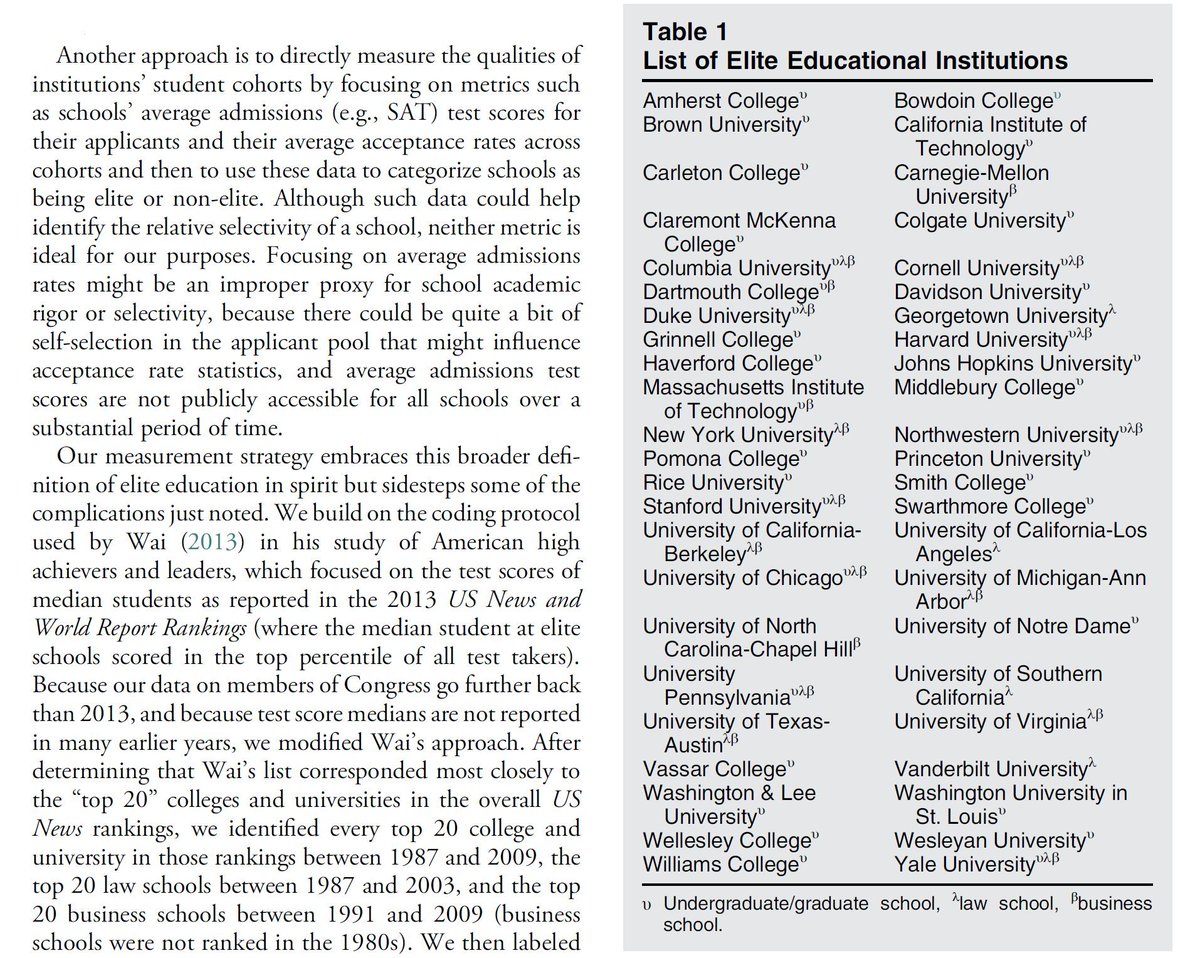 Another approach is to directly measure the qualities of institutions' student cohorts by focusing on metrics such as schools' average admissions (e.g., SAT) test scores for their applicants and their average acceptance rates across cohorts and then to use these data to categorize schools as being elite or non-elite. Although such data could help identify the relative selectivity of a school, neither metric is ideal for our purposes. Focusing on average admissions rates might be an improper proxy for school academic rigor or selectivity, because there could be quite a bit of self-selection in the applicant pool that might influence acceptance rate statistics, and average admissions test scores are not publicly accessible for all schools over a substantial period of time.

Our measurement strategy embraces this broader definition of elite education in spirit but sidesteps some of the complications just noted. We build on the coding protocol used by Wai (2013) in his study of American high achievers and leaders, which focused on the test scores of median students as reported in the 2013 US News and World Report Rankings (where the median student at elite schools scored in the top percentile of all test takers). Because our data on members of Congress go further back than 2013, and because test score medians are not reported in many earlier years, we modified Wai's approach. After determining that Wai's list corresponded most closely to the "top 20" colleges and universities in the overall US News rankings, we identified every top 20 college and university in those rankings between 1987 and 2009, the top 20 law schools between 1987 and 2003, and the top 20 business schools between 1991 and 2009 (business schools were not ranked in the 1980s). We then labeled

Table 1
List of Elite Educational Institutions

| | |
|---|---|
| Amherst College$^{\upsilon}$ | Bowdoin College$^{\upsilon}$ |
| Brown University$^{\upsilon}$ | California Institute of Technology$^{\upsilon}$ |
| Carleton College$^{\upsilon}$ | Carnegie-Mellon University$^{\beta}$ |
| Claremont McKenna College$^{\upsilon}$ | Colgate University$^{\upsilon}$ |
| Columbia University$^{\upsilon\lambda\beta}$ | Cornell University$^{\upsilon\lambda\beta}$ |
| Dartmouth College$^{\upsilon\beta}$ | Davidson University$^{\upsilon}$ |
| Duke University$^{\upsilon\lambda\beta}$ | Georgetown University$^{\lambda}$ |
| Grinnell College$^{\upsilon}$ | Harvard University$^{\upsilon\lambda\beta}$ |
| Haverford College$^{\upsilon}$ | Johns Hopkins University$^{\upsilon}$ |
| Massachusetts Institute of Technology$^{\upsilon\beta}$ | Middlebury College$^{\upsilon}$ |
| New York University$^{\lambda\beta}$ | Northwestern University$^{\upsilon\lambda\beta}$ |
| Pomona College$^{\upsilon}$ | Princeton University$^{\upsilon}$ |
| Rice University$^{\upsilon}$ | Smith College$^{\upsilon}$ |
| Stanford University$^{\upsilon\lambda\beta}$ | Swarthmore College$^{\upsilon}$ |
| University of California-Berkeley$^{\lambda\beta}$ | University of California-Los Angeles$^{\lambda}$ |
| University of Chicago$^{\upsilon\lambda\beta}$ | University of Michigan-Ann Arbor$^{\lambda\beta}$ |
| University of North Carolina-Chapel Hill$^{\beta}$ | University of Notre Dame$^{\upsilon}$ |
| University Pennsylvania$^{\upsilon\lambda\beta}$ | University of Southern California$^{\lambda}$ |
| University of Texas-Austin$^{\lambda\beta}$ | University of Virginia$^{\lambda\beta}$ |
| Vassar College$^{\upsilon}$ | Vanderbilt University$^{\lambda}$ |
| Washington & Lee University$^{\upsilon}$ | Washington University in St. Louis$^{\upsilon}$ |
| Wellesley College$^{\upsilon}$ | Wesleyan University$^{\upsilon}$ |
| Williams College$^{\upsilon}$ | Yale University$^{\upsilon\lambda\beta}$ |

$\upsilon$ Undergraduate/graduate school, $^{\lambda}$law school, $^{\beta}$business school.